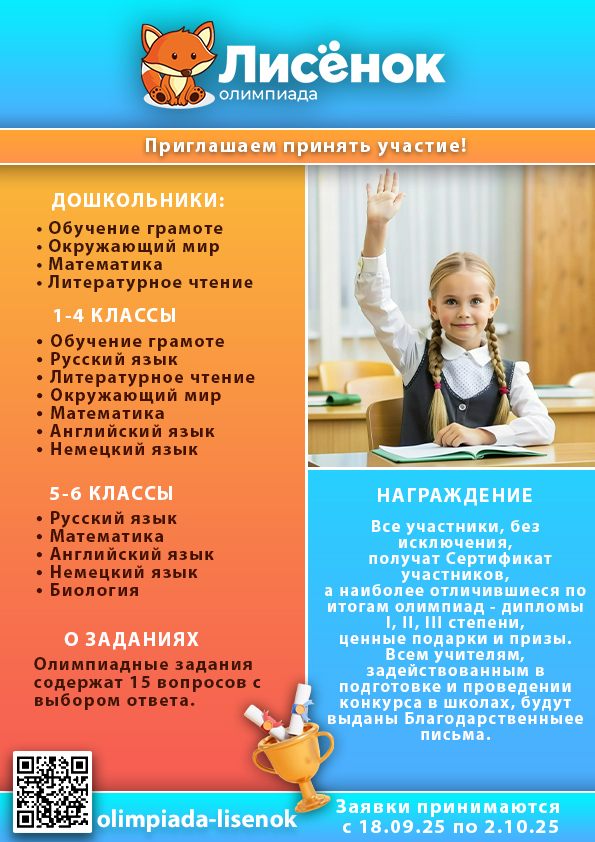 Лисёнок
олимпиада

Приглашаем принять участие!

ДОШКОЛЬНИКИ:
• Обучение грамоте
• Окружающий мир
• Математика
• Литературное чтение

1-4 КЛАССЫ
• Обучение грамоте
• Русский язык
• Литературное чтение
• Окружающий мир
• Математика
• Английский язык
• Немецкий язык

5-6 КЛАССЫ
• Русский язык
• Математика
• Английский язык
• Немецкий язык
• Биология

О ЗАДАНИЯХ
Олимпиадные задания содержат 15 вопросов с выбором ответа.

НАГРАЖДЕНИЕ
Все участники, без исключения, получат Сертификат участников, а наиболее отличившиеся по итогам олимпиад - дипломы I, II, III степени, ценные подарки и призы. Всем учителям, задействованным в подготовке и проведении конкурса в школах, будут выданы Благодарственныее письма.

olimpiada-lisenok

Заявки принимаются с 18.09.25 по 2.10.25